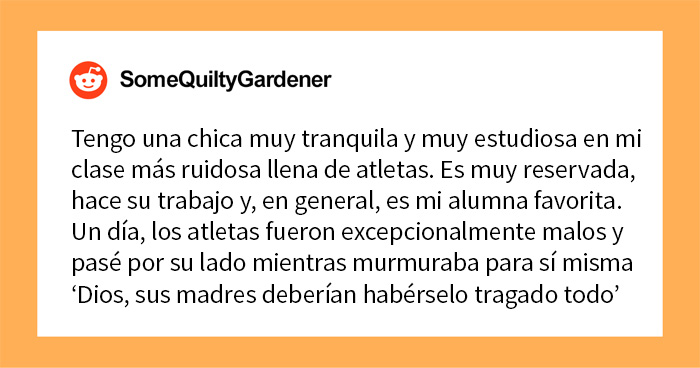 SomeQuiltyGardener

Tengo una chica muy tranquila y muy estudiosa en mi clase más ruidosa llena de atletas. Es muy reservada, hace su trabajo y, en general, es mi alumna favorita. Un día, los atletas fueron excepcionalmente malos y pasé por su lado mientras murmuraba para sí misma ‘Dios, sus madres deberían habérselo tragado todo’